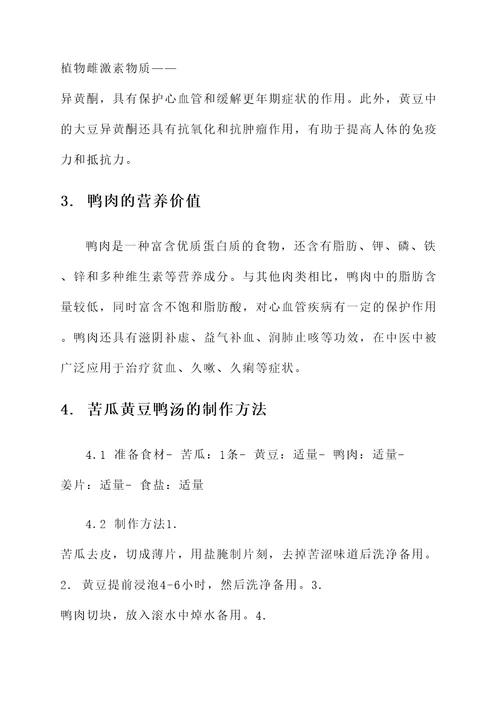 植物雌激素物质——

异黄酮，具有保护心血管和缓解更年期症状的作用。此外，黄豆中的大豆异黄酮还具有抗氧化和抗肿瘤作用，有助于提高人体的免疫力和抵抗力。

3. 鸭肉的营养价值

鸭肉是一种富含优质蛋白质的食物，还含有脂肪、钾、磷、铁、锌和多种维生素等营养成分。与其他肉类相比，鸭肉中的脂肪含量较低，同时富含不饱和脂肪酸，对心血管疾病有一定的保护作用。鸭肉还具有滋阴补虚、益气补血、润肺止咳等功效，在中医中被广泛应用于治疗贫血、久嗽、久痢等症状。

4. 苦瓜黄豆鸭汤的制作方法

4.1 准备食材- 苦瓜：1条- 黄豆：适量- 鸭肉：适量- 姜片：适量- 食盐：适量

4.2 制作方法1.

苦瓜去皮，切成薄片，用盐腌制片刻，去掉苦涩味道后洗净备用。

2. 黄豆提前浸泡4-6小时，然后洗净备用。3.

鸭肉切块，放入滚水中焯水备用。4.